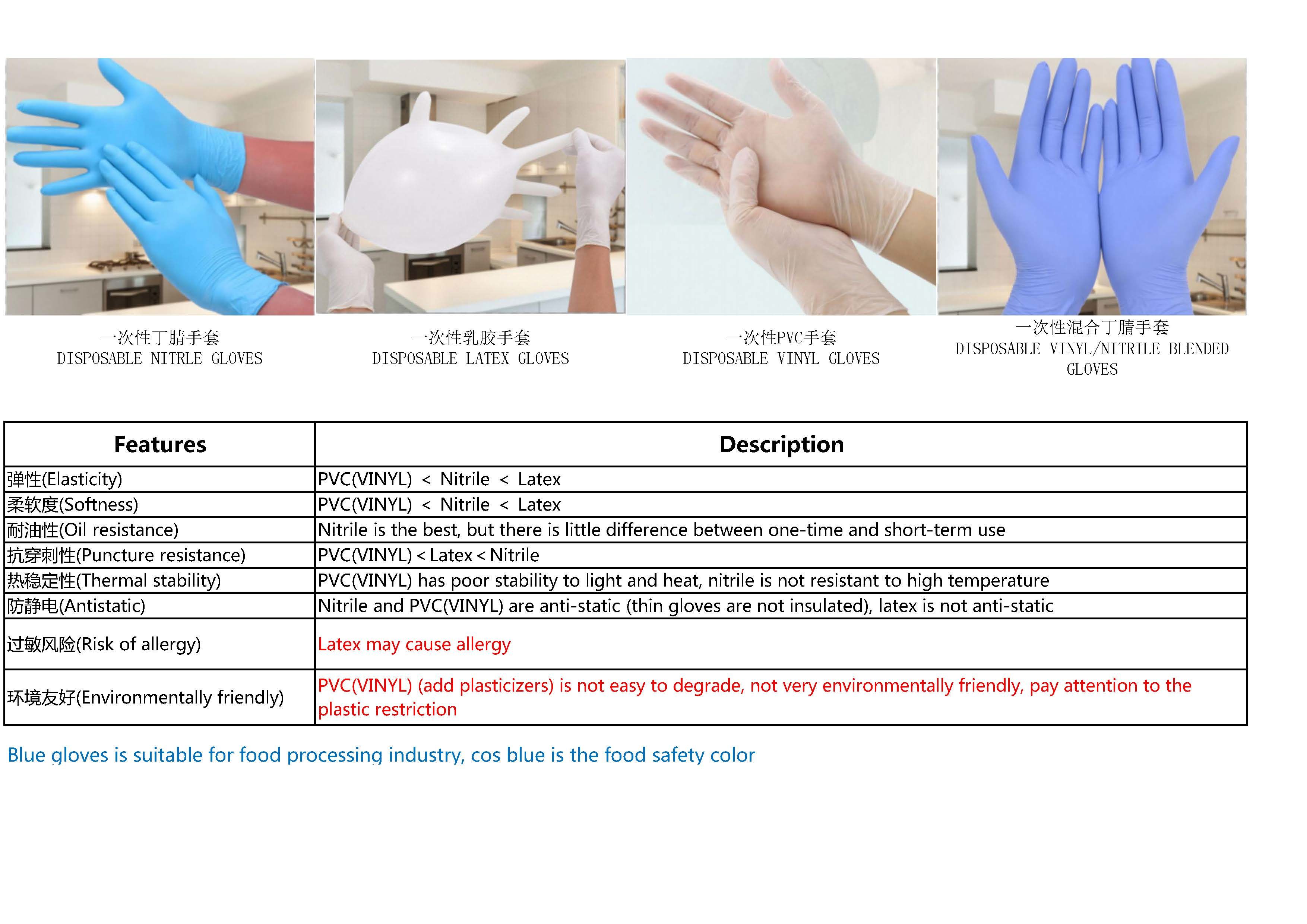 一次性丁腈手套
DISPOSABLE NITRLE GLOVES

一次性乳胶手套
DISPOSABLE LATEX GLOVES

一次性PVC手套
DISPOSABLE VINYL GLOVES

一次性混合丁腈手套
DISPOSABLE VINYL/NITRILE BLENDED GLOVES

| Features | Description |
|---|---|
| 弹性(Elasticity) | PVC(VINYL) < Nitrile < Latex |
| 柔软度(Softness) | PVC(VINYL) < Nitrile < Latex |
| 耐油性(Oil resistance) | Nitrile is the best, but there is little difference between one-time and short-term use |
| 抗穿刺性(Puncture resistance) | PVC(VINYL) < Latex < Nitrile |
| 热稳定性(Thermal stability) | PVC(VINYL) has poor stability to light and heat, nitrile is not resistant to high temperature |
| 防静电(Antistatic) | Nitrile and PVC(VINYL) are anti-static (thin gloves are not insulated), latex is not anti-static |
| 过敏风险(Risk of allergy) | Latex may cause allergy |
| 环境友好(Environmentally friendly) | PVC(VINYL) (add plasticizers) is not easy to degrade, not very environmentally friendly, pay attention to the plastic restriction |

Blue gloves is suitable for food processing industry, cos blue is the food safety color